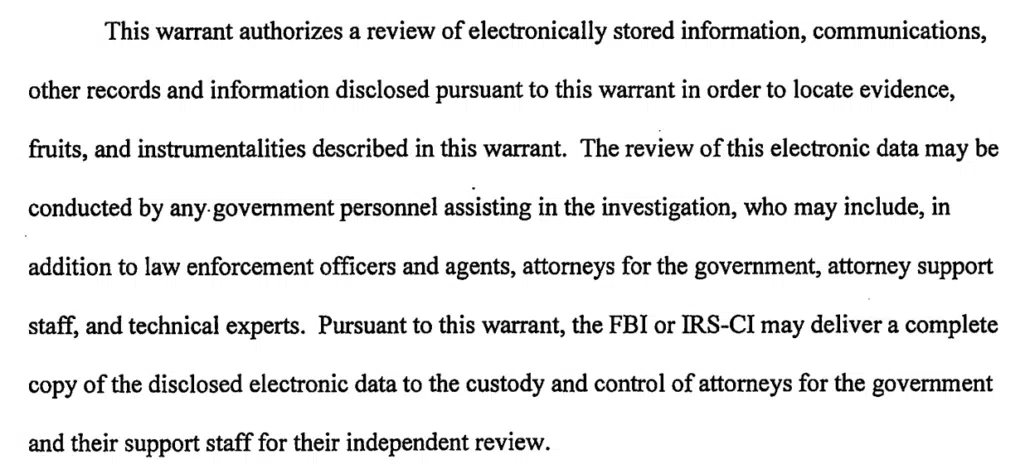 This warrant authorizes a review of electronically stored information, communications, other records and information disclosed pursuant to this warrant in order to locate evidence, fruits, and instrumentalities described in this warrant. The review of this electronic data may be conducted by any government personnel assisting in the investigation, who may include, in addition to law enforcement officers and agents, attorneys for the government, attorney support staff, and technical experts. Pursuant to this warrant, the FBI or IRS-CI may deliver a complete copy of the disclosed electronic data to the custody and control of attorneys for the government and their support staff for their independent review.